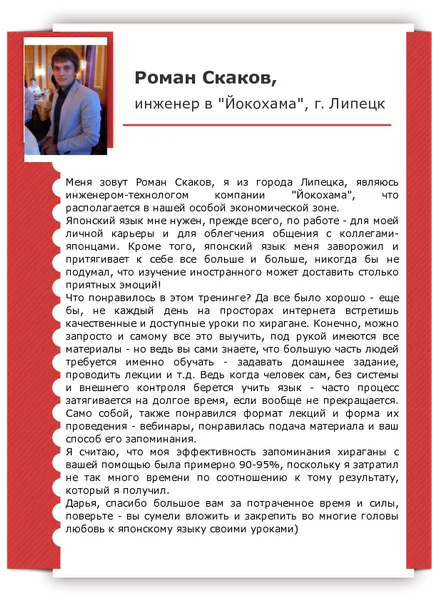 Роман Скаков,

инженер в "Йокохама", г. Липецк

Меня зовут Роман Скаков, я из города Липецка, являюсь инженером-технологом компании "Йокохама", что располагается в нашей особой экономической зоне.
Японский язык мне нужен, прежде всего, по работе - для моей личной карьеры и для облегчения общения с коллегами-японцами. Кроме того, японский язык меня заворожил и притягивает к себе все больше и больше, никогда бы не подумал, что изучение иностранного может доставить столько приятных эмоций!
Что понравилось в этом тренинге? Да все было хорошо - еще бы, не каждый день на просторах интернета встретишь качественные и доступные уроки по хирагане. Конечно, можно запросто и самому все это выучить, под рукой имеются все материалы - но ведь вы сами знаете, что большую часть людей требуется именно обучать - задавать домашнее задание, проводить лекции и т.д. Ведь когда человек сам, без системы и внешнего контроля берется учить язык - часто процесс затягивается на долгое время, если вообще не прекращается. Само собой, также понравился формат лекций и форма их проведения - вебинары, понравилась подача материала и ваш способ его запоминания.
Я считаю, что моя эффективность запоминания хираганы с вашей помощью была примерно 90-95%, поскольку я затратил не так много времени по соотношению к тому результату, который я получил.
Дарья, спасибо большое вам за потраченное время и силы, поверьте - вы сумели вложить и закрепить во многие головы любовь к японскому языку своими уроками)